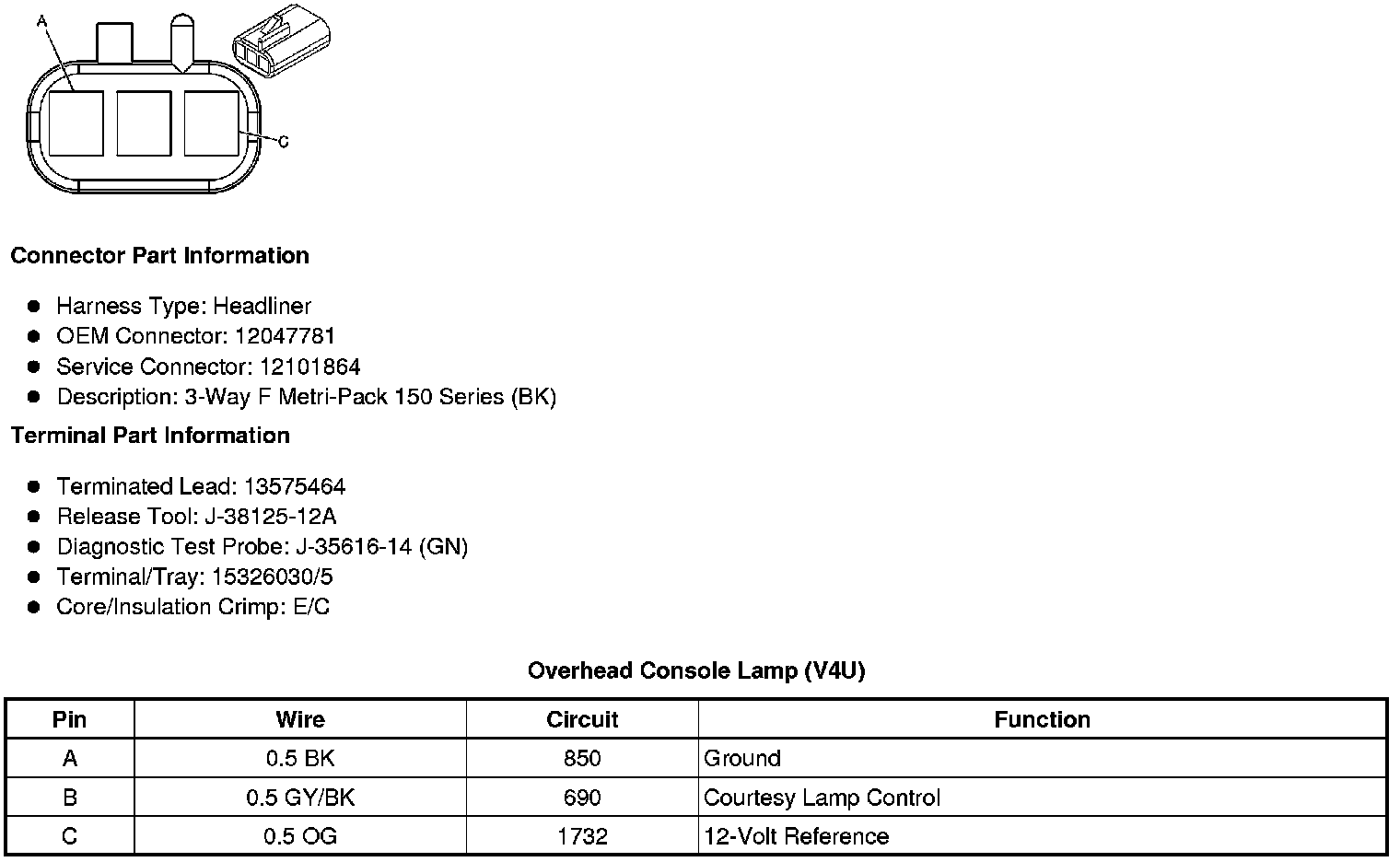 A

C

**Connector Part Information**

- Harness Type: Headliner
- OEM Connector: 12047781
- Service Connector: 12101864
- Description: 3-Way F Metri-Pack 150 Series (BK)

**Terminal Part Information**

- Terminated Lead: 13575464
- Release Tool: J-38125-12A
- Diagnostic Test Probe: J-35616-14 (GN)
- Terminal/Tray: 15326030/5
- Core/Insulation Crimp: E/C

**Overhead Console Lamp (V4U)**

| Pin | Wire | Circuit | Function |
|---|---|---|---|
| A | 0.5 BK | 850 | Ground |
| B | 0.5 GY/BK | 690 | Courtesy Lamp Control |
| C | 0.5 OG | 1732 | 12-Volt Reference |